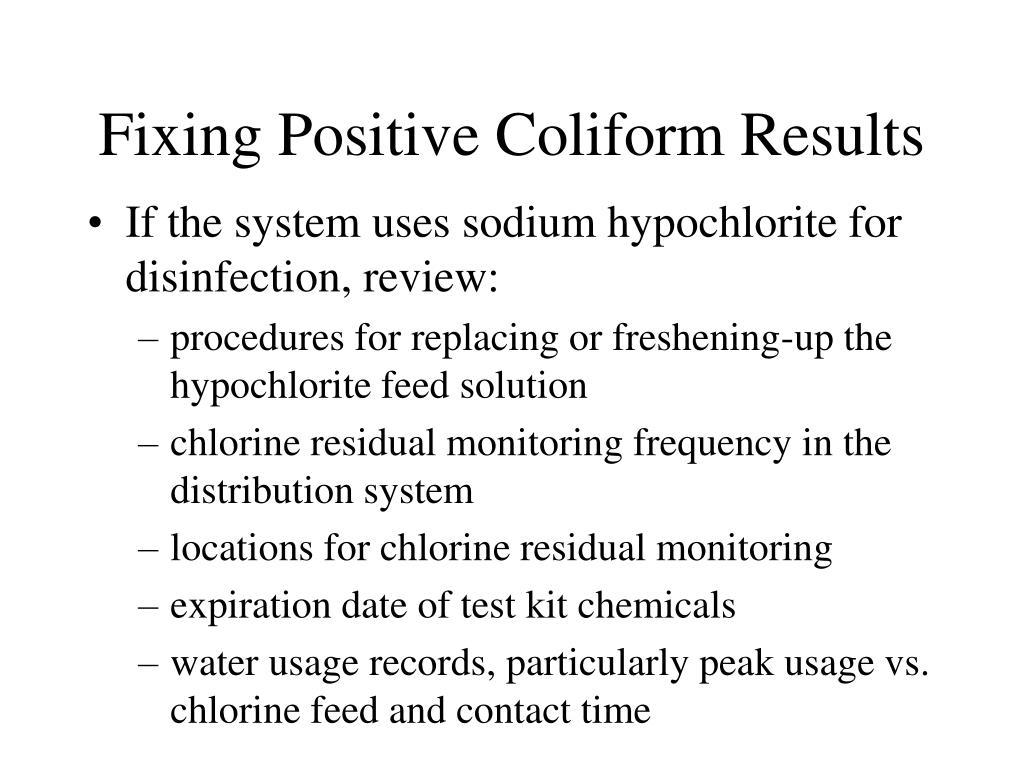 Fixing Positive Coliform Results

• If the system uses sodium hypochlorite for disinfection, review:
– procedures for replacing or freshening-up the hypochlorite feed solution
– chlorine residual monitoring frequency in the distribution system
– locations for chlorine residual monitoring
– expiration date of test kit chemicals
– water usage records, particularly peak usage vs. chlorine feed and contact time